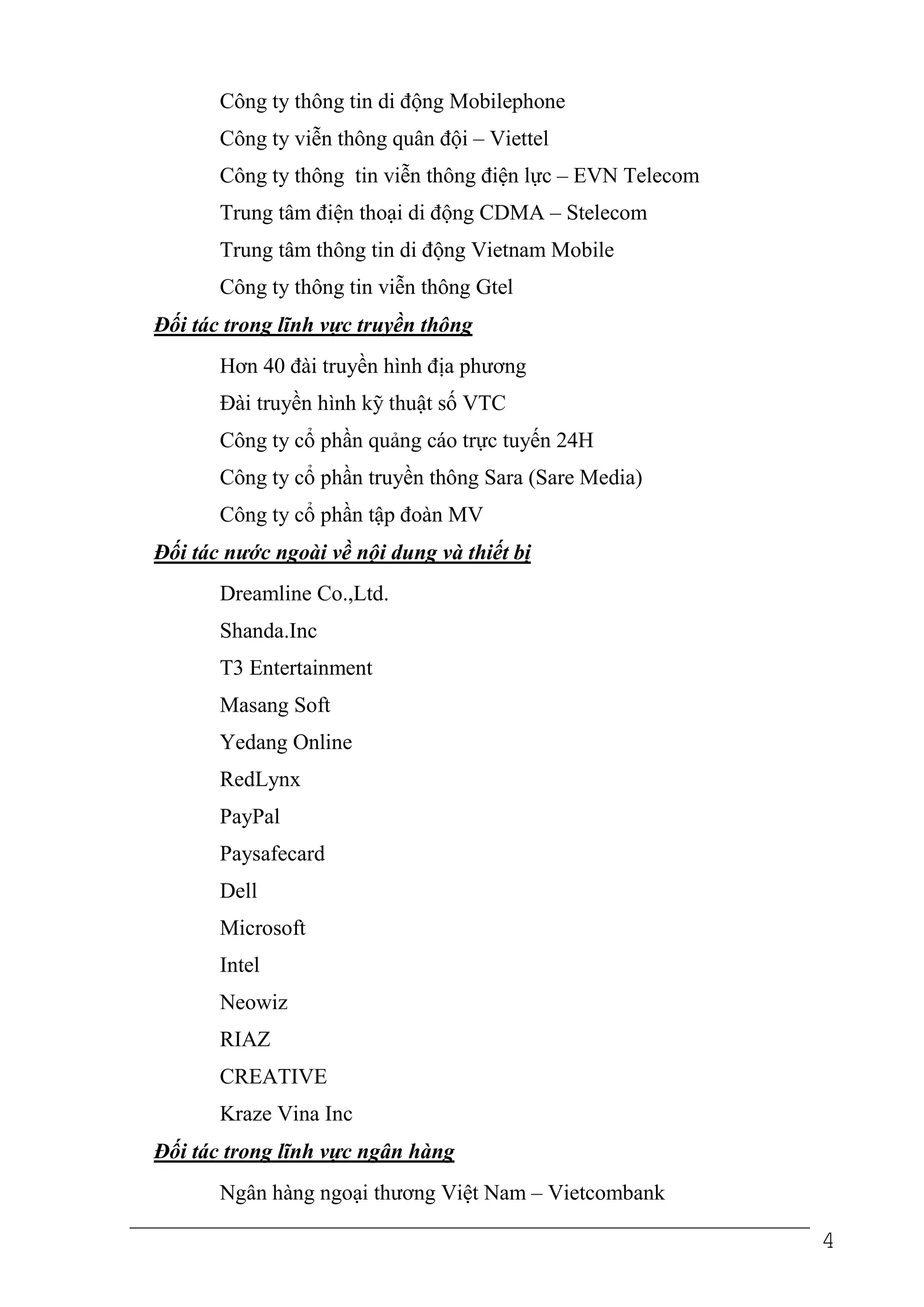 Công ty thông tin di động Mobilephone

Công ty viễn thông quân đội – Viettel

Công ty thông  tin viễn thông điện lực – EVN Telecom

Trung tâm điện thoại di động CDMA – Stelecom

Trung tâm thông tin di động Vietnam Mobile

Công ty thông tin viễn thông Gtel

Đối tác trong lĩnh vực truyền thông

Hơn 40 đài truyền hình địa phương

Đài truyền hình kỹ thuật số VTC

Công ty cổ phần quảng cáo trực tuyến 24H

Công ty cổ phần truyền thông Sara (Sare Media)

Công ty cổ phần tập đoàn MV

Đối tác nước ngoài về nội dung và thiết bị

Dreamline Co.,Ltd.

Shanda.Inc

T3 Entertainment

Masang Soft

Yedang Online

RedLynx

PayPal

Paysafecard

Dell

Microsoft

Intel

Neowiz

RIAZ

CREATIVE

Kraze Vina Inc

Đối tác trong lĩnh vực ngân hàng

Ngân hàng ngoại thương Việt Nam – Vietcombank

4